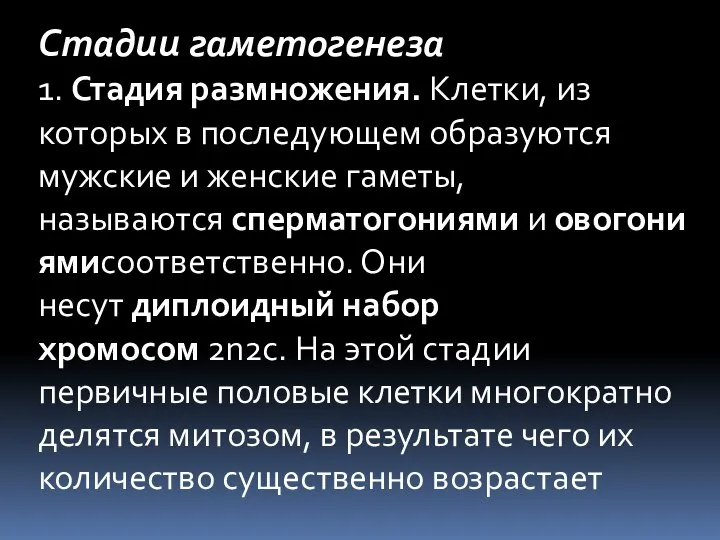 Стадии гаметогенеза
1. Стадия размножения. Клетки, из которых в последующем образуются мужские и женские гаметы, называются сперматогониями и овогониямисоответственно. Они несут диплоидный набор хромосом 2n2c. На этой стадии первичные половые клетки многократно делятся митозом, в результате чего их количество существенно возрастает